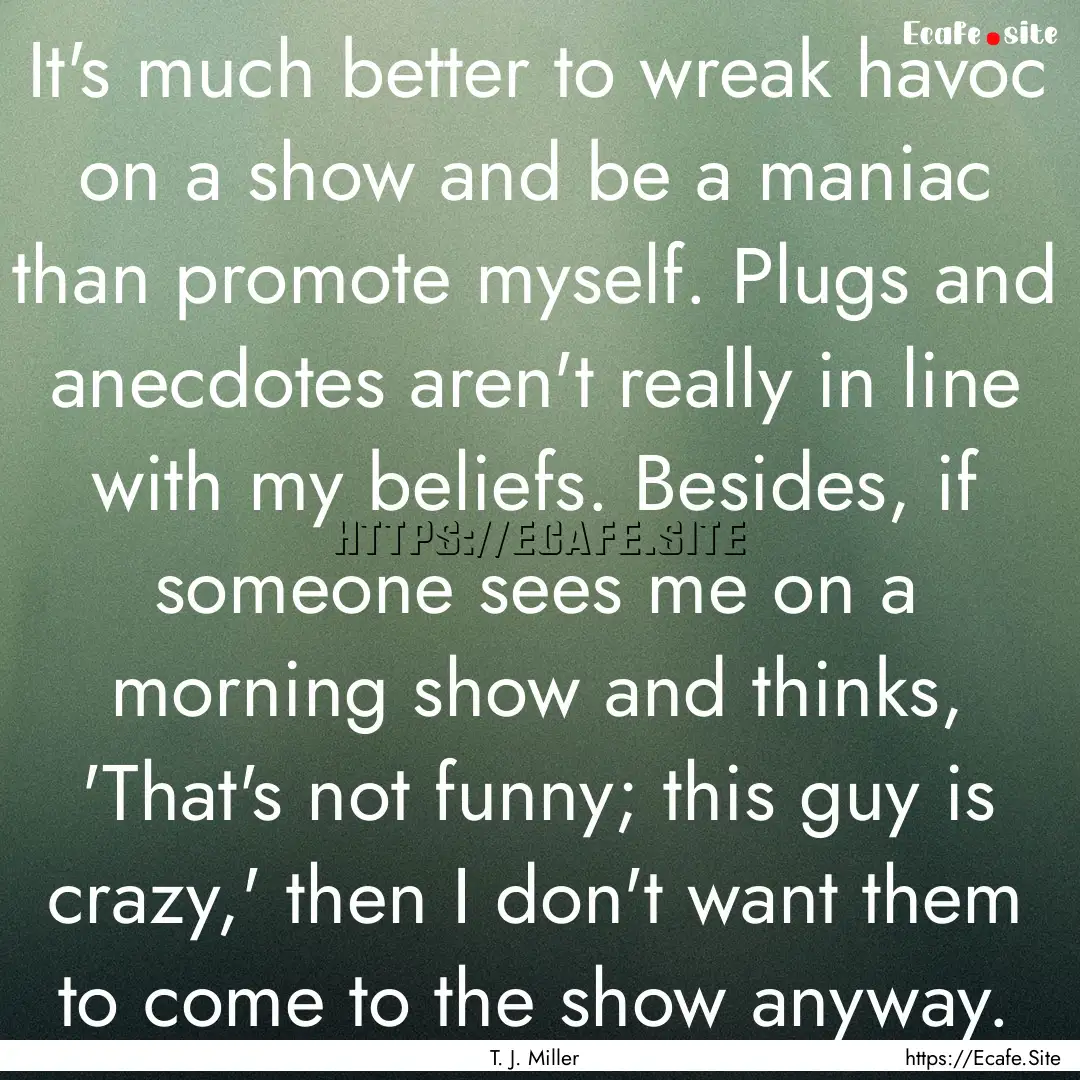 Ecafe.site

It's much better to wreak havoc on a show and be a maniac than promote myself. Plugs and anecdotes aren't really in line with my beliefs. Besides, if someone sees me on a morning show and thinks, 'That's not funny; this guy is crazy,' then I don't want them to come to the show anyway.

HTTPS://ECAFE.SITE

T. J. Miller

https://Ecafe.Site